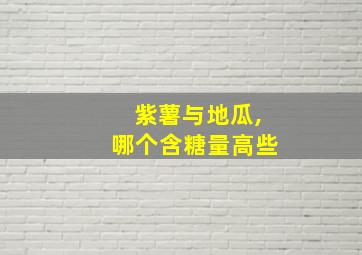 紫薯与地瓜,
哪个含糖量高些